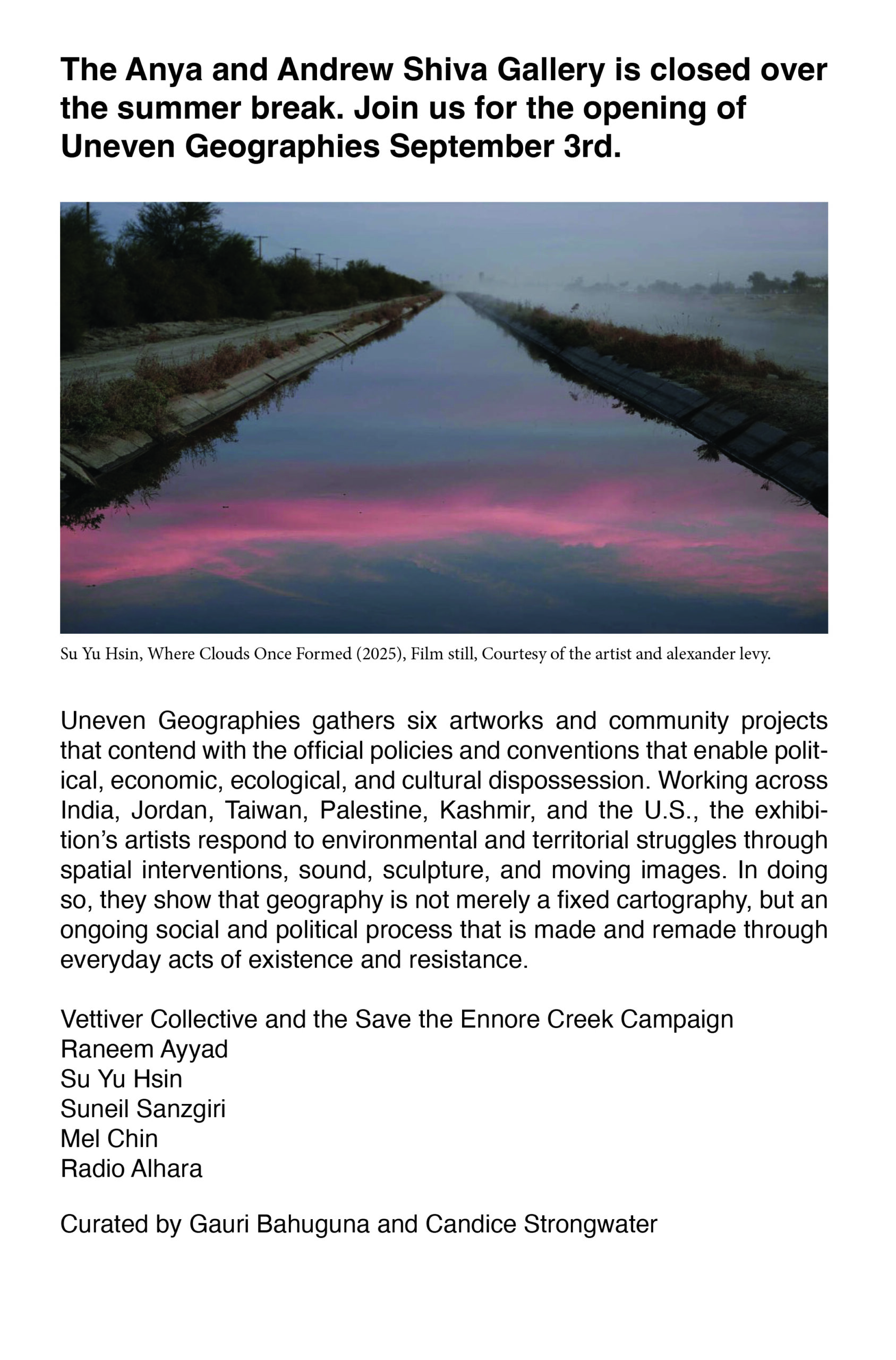 The Anya and Andrew Shiva Gallery is closed over the summer break. Join us for the opening of Uneven Geographies September 3rd.

Su Yu Hsin, Where Clouds Once Formed (2025), Film still, Courtesy of the artist and alexander levy.

Uneven Geographies gathers six artworks and community projects that contend with the official policies and conventions that enable political, economic, ecological, and cultural dispossession. Working across India, Jordan, Taiwan, Palestine, Kashmir, and the U.S., the exhibition's artists respond to environmental and territorial struggles through spatial interventions, sound, sculpture, and moving images. In doing so, they show that geography is not merely a fixed cartography, but an ongoing social and political process that is made and remade through everyday acts of existence and resistance.

Vettiver Collective and the Save the Ennore Creek Campaign
Raneem Ayyad
Su Yu Hsin
Suneil Sanzgiri
Mel Chin
Radio Alhara

Curated by Gauri Bahuguna and Candice Strongwater